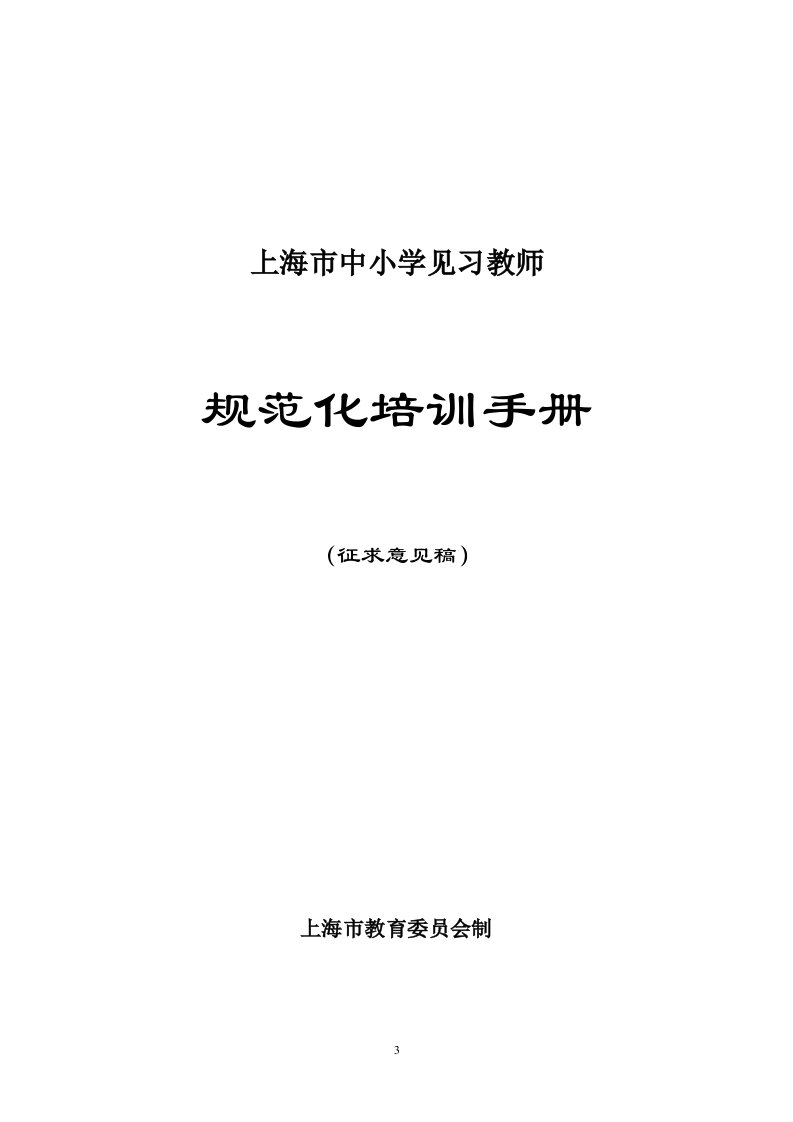 上海市中小学见习教师

规范化培训手册

（征求意见稿）

上海市教育委员会制

3